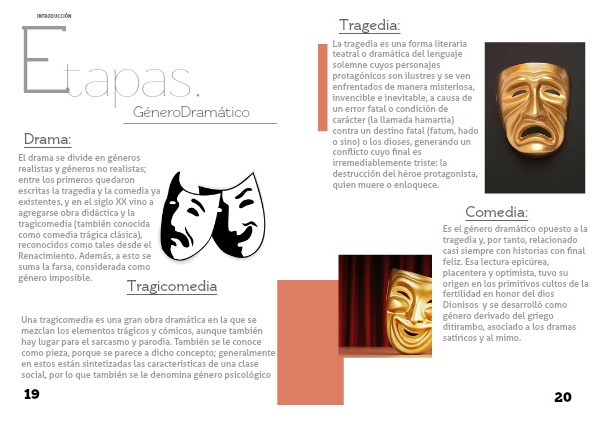 INTRODUCCIÓN

Etapas.

GéneroDramático

Drama:

El drama se divide en géneros realistas y géneros no realistas; entre los primeros quedaron escritas la tragedia y la comedia ya existentes, y en el siglo XX vino a agregarse obra didáctica y la tragicomedia (también conocida como comedia trágica clásica), reconocidos como tales desde el Renacimiento. Además, a esto se suma la farsa, considerada como género imposible.

Tragicomedia

Una tragicomedia es una gran obra dramática en la que se mezclan los elementos trágicos y cómicos, aunque también hay lugar para el sarcasmo y parodia. También se le conoce como pieza, porque se parece a dicho concepto; generalmente en estos están sintetizadas las características de una clase social, por lo que también se le denomina género psicológico

19

Tragedia:

La tragedia es una forma literaria teatral o dramática del lenguaje solemne cuyos personajes protagónicos son ilustres y se ven enfrentados de manera misteriosa, invencible e inevitable, a causa de un error fatal o condición de carácter (la llamada hamartia) contra un destino fatal (fatum, hado o sino) o los dioses, generando un conflicto cuyo final es irremediablemente triste: la destrucción del héroe protagonista, quien muere o enloquece.

Comedia:

Es el género dramático opuesto a la tragedia y, por tanto, relacionado casi siempre con historias con final feliz. Esa lectura epicúrea, placentera y optimista, tuvo su origen en los primitivos cultos de la fertilidad en honor del dios Dionisos y se desarrolló como género derivado del griego ditirambo, asociado a los dramas satíricos y al mimo.

20